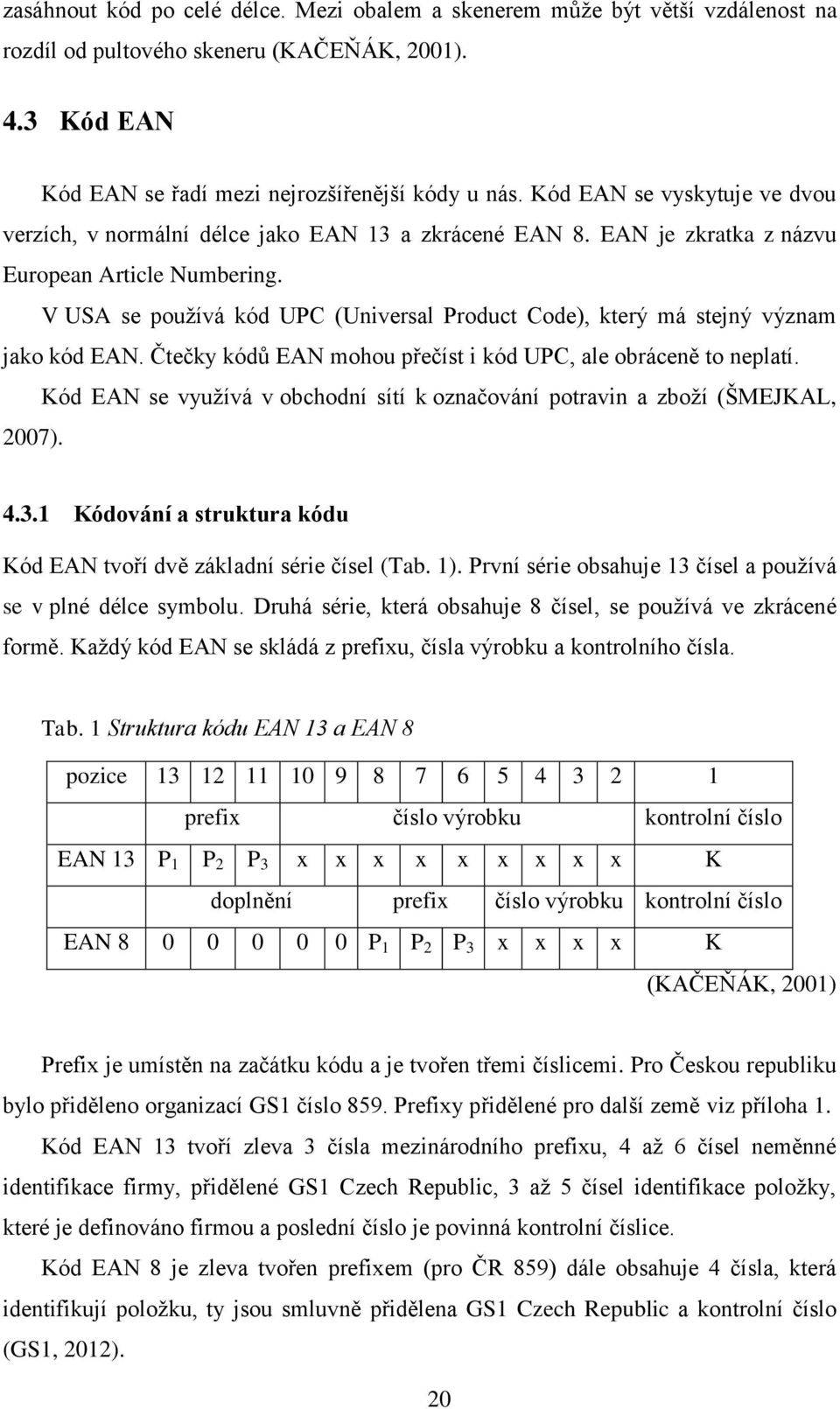 zasáhnout kód po celé délce. Mezi obalem a skenerem může být větší vzdálenost na rozdíl od pultového skeneru (KAČEŇÁK, 2001).

4.3 Kód EAN

Kód EAN se řadí mezi nejrozšířenější kódy u nás. Kód EAN se vyskytuje ve dvou verzích, v normální délce jako EAN 13 a zkrácené EAN 8. EAN je zkratka z názvu European Article Numbering.

V USA se používá kód UPC (Universal Product Code), který má stejný význam jako kód EAN. Čtečky kódů EAN mohou přečíst i kód UPC, ale obráceně to neplatí.

Kód EAN se využívá v obchodní sítí k označování potravin a zboží (ŠMEJKAL, 2007).

4.3.1 Kódování a struktura kódu

Kód EAN tvoří dvě základní série čísel (Tab. 1). První série obsahuje 13 čísel a používá se v plné délce symbolu. Druhá série, která obsahuje 8 čísel, se používá ve zkrácené formě. Každý kód EAN se skládá z prefixu, čísla výrobku a kontrolního čísla.

Tab. 1 Struktura kódu EAN 13 a EAN 8

| pozice | 13 | 12 | 11 | 10 | 9 | 8 | 7 | 6 | 5 | 4 | 3 | 2 | 1 |
|---|---|---|---|---|---|---|---|---|---|---|---|---|---|
| | prefix | | | číslo výrobku | | | | | | | | | kontrolní číslo |
| EAN 13 | $P_1$ | $P_2$ | $P_3$ | x | x | x | x | x | x | x | x | x | K |
| | doplnění | | | | | prefix | | | číslo výrobku | | | | kontrolní číslo |
| EAN 8 | 0 | 0 | 0 | 0 | 0 | $P_1$ | $P_2$ | $P_3$ | x | x | x | x | K |

(KAČEŇÁK, 2001)

Prefix je umístěn na začátku kódu a je tvořen třemi číslicemi. Pro Českou republiku bylo přiděleno organizací GS1 číslo 859. Prefixy přidělené pro další země viz příloha 1.

Kód EAN 13 tvoří zleva 3 čísla mezinárodního prefixu, 4 až 6 čísel neměnné identifikace firmy, přidělené GS1 Czech Republic, 3 až 5 čísel identifikace položky, které je definováno firmou a poslední číslo je povinná kontrolní číslice.

Kód EAN 8 je zleva tvořen prefixem (pro ČR 859) dále obsahuje 4 čísla, která identifikují položku, ty jsou smluvně přidělena GS1 Czech Republic a kontrolní číslo (GS1, 2012).

20